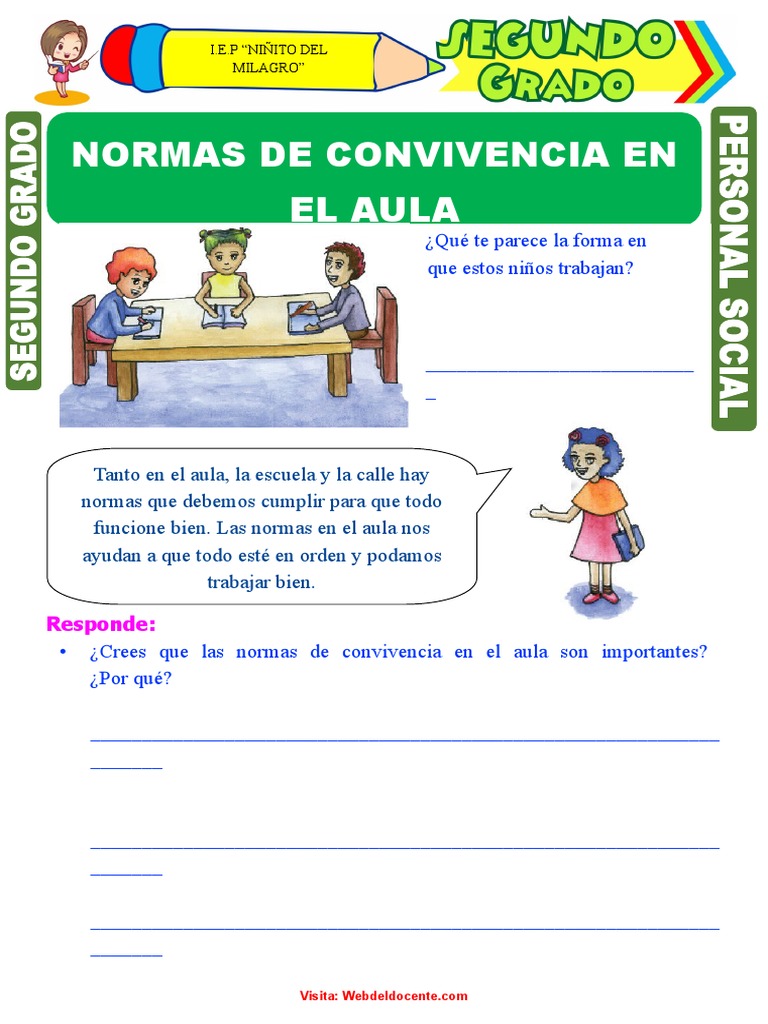 I.E.P "NIÑITO DEL MILAGRO"

SEGUNDO GRADO

SEGUNDO GRADO

NORMAS DE CONVIVENCIA EN EL AULA

PERSONAL SOCIAL

¿Qué te parece la forma en que estos niños trabajan?

____

Tanto en el aula, la escuela y la calle hay normas que debemos cumplir para que todo funcione bien. Las normas en el aula nos ayudan a que todo esté en orden y podamos trabajar bien.

Responde:

• ¿Crees que las normas de convivencia en el aula son importantes? ¿Por qué?

____

____

____

Visita: Webdeldocente.com